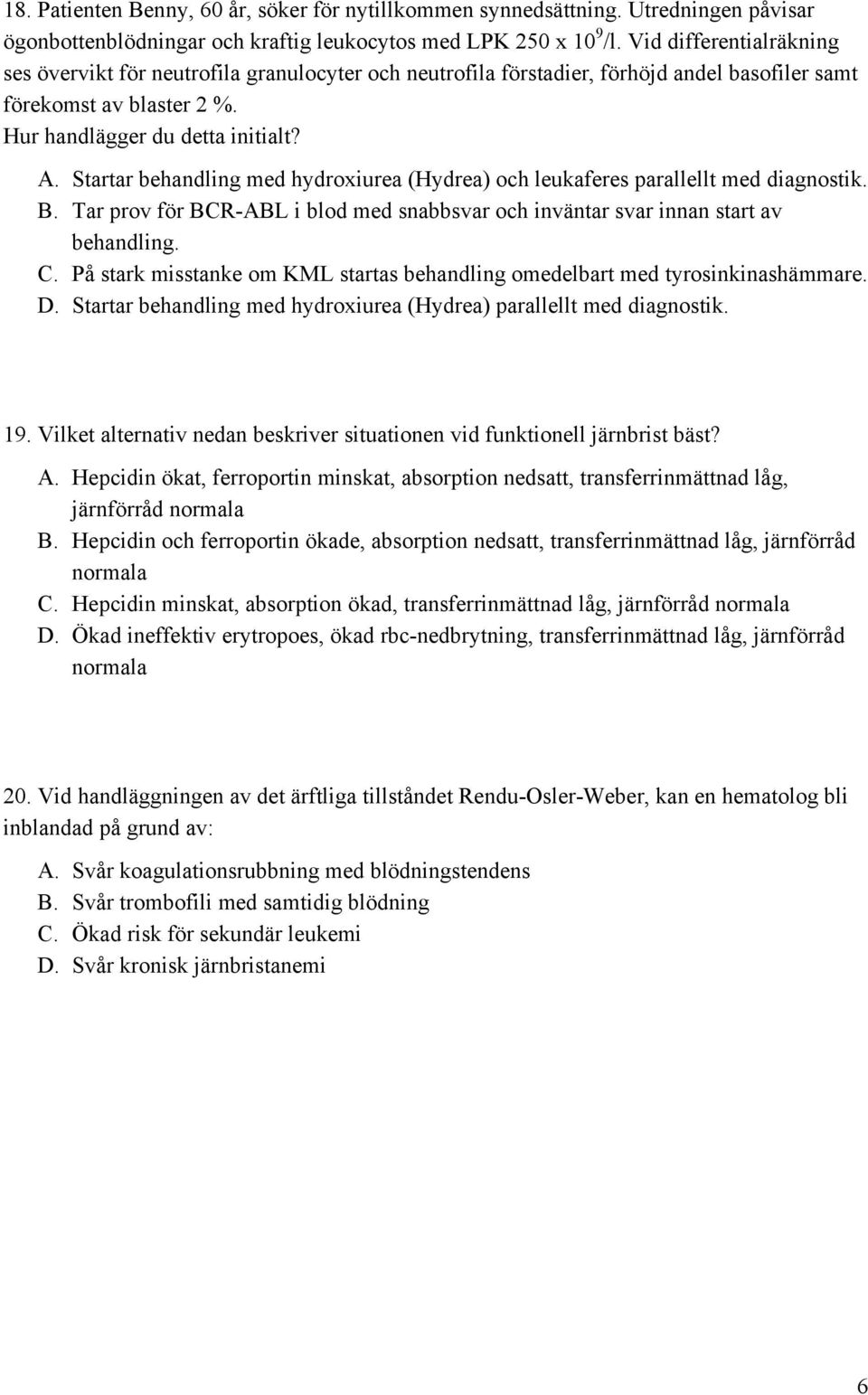 18. Patienten Benny, 60 år, söker för nytillkommen synnedsättning. Utredningen påvisar ögonbottenblödningar och kraftig leukocytos med LPK 250 x $10^9$/l. Vid differentialräkning ses övervikt för neutrofila granulocyter och neutrofila förstadier, förhöjd andel basofiler samt förekomst av blaster 2 %.
Hur handlägger du detta initialt?

A. Startar behandling med hydroxiurea (Hydrea) och leukaferes parallellt med diagnostik.
B. Tar prov för BCR-ABL i blod med snabbsvar och inväntar svar innan start av behandling.
C. På stark misstanke om KML startas behandling omedelbart med tyrosinkinashämmare.
D. Startar behandling med hydroxiurea (Hydrea) parallellt med diagnostik.

19. Vilket alternativ nedan beskriver situationen vid funktionell järnbrist bäst?

A. Hepcidin ökat, ferroportin minskat, absorption nedsatt, transferrinmättnad låg, järnförråd normala
B. Hepcidin och ferroportin ökade, absorption nedsatt, transferrinmättnad låg, järnförråd normala
C. Hepcidin minskat, absorption ökad, transferrinmättnad låg, järnförråd normala
D. Ökad ineffektiv erytropoes, ökad rbc-nedbrytning, transferrinmättnad låg, järnförråd normala

20. Vid handläggningen av det ärftliga tillståndet Rendu-Osler-Weber, kan en hematolog bli inblandad på grund av:

A. Svår koagulationsrubbning med blödningstendens
B. Svår trombofili med samtidig blödning
C. Ökad risk för sekundär leukemi
D. Svår kronisk järnbristanemi

6